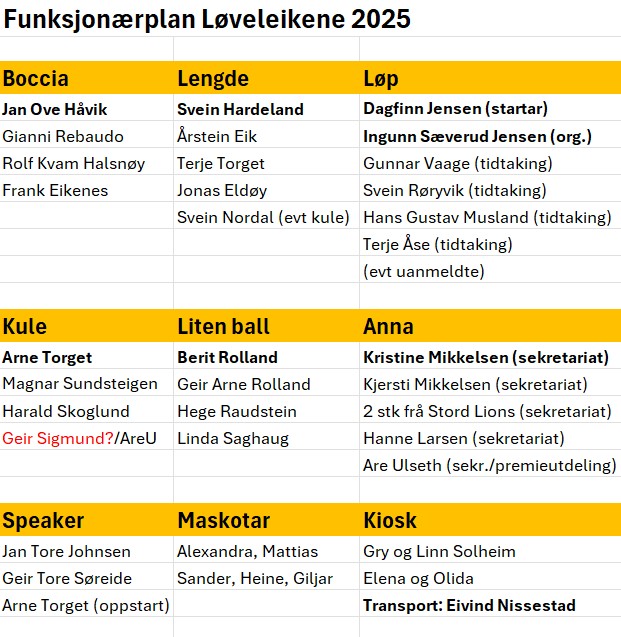 Funksjonærplan Løveleikene 2025

| Boccia | Lengde | Løp |
|---|---|---|
| Jan Ove Håvik | Svein Hardeland | Dagfinn Jensen (startar) |
| Gianni Rebaudo | Årstein Eik | Ingunn Sæverud Jensen (org.) |
| Rolf Kvam Halsnøy | Terje Torget | Gunnar Vaage (tidtaking) |
| Frank Eikenes | Jonas Eldøy | Svein Røryvik (tidtaking) |
| | Svein Nordal (evt kule) | Hans Gustav Musland (tidtaking) |
| | | Terje Åse (tidtaking) |
| | | (evt uanmeldte) |

| Kule | Liten ball | Anna |
|---|---|---|
| Arne Torget | Berit Rolland | Kristine Mikkelsen (sekretariat) |
| Magnar Sundsteigen | Geir Arne Rolland | Kjersti Mikkelsen (sekretariat) |
| Harald Skoglund | Hege Raudstein | 2 stk frå Stord Lions (sekretariat) |
| Geir Sigmund?/AreU | Linda Saghaug | Hanne Larsen (sekretariat) |
| | | Are Ulseth (sekr./premieutdeling) |

| Speaker | Maskotar | Kiosk |
|---|---|---|
| Jan Tore Johnsen | Alexandra, Mattias | Gry og Linn Solheim |
| Geir Tore Søreide | Sander, Heine, Giljar | Elena og Olida |
| Arne Torget (oppstart) | | Transport: Eivind Nissestad |